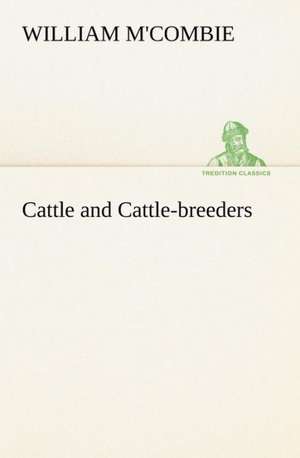 WILLIAM M'COMBIE

TREDITION CLASSICS

Cattle and Cattle-breeders